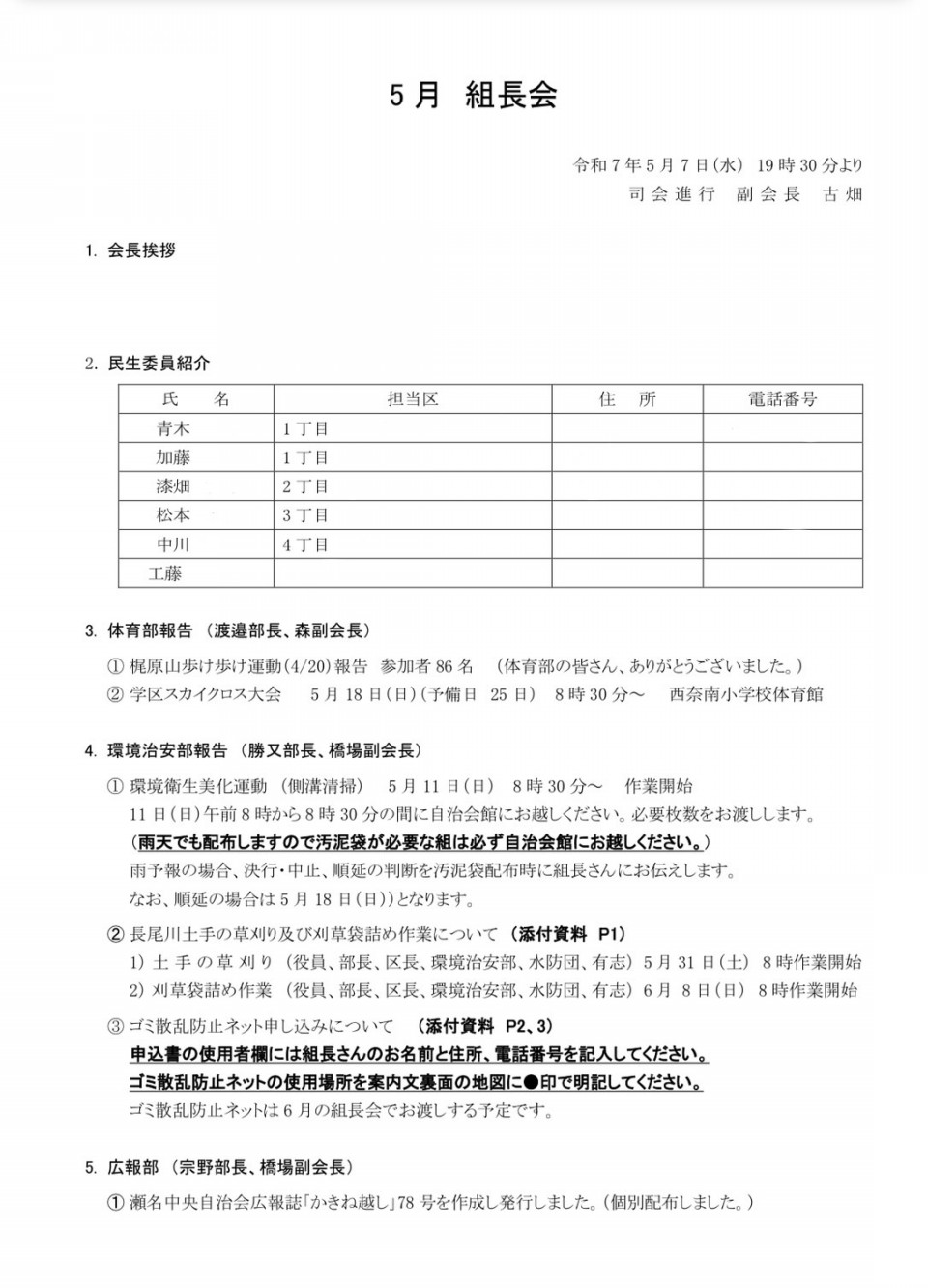 5月　組長会

令和７年５月７日(水)　19時30分より
司会進行　副会長　古畑

1. 会長挨拶

2. 民生委員紹介

| 氏　名 | 担当区 | 住　所 | 電話番号 |
|---|---|---|---|
| 青木 | 1丁目 | | |
| 加藤 | 1丁目 | | |
| 漆畑 | 2丁目 | | |
| 松本 | 3丁目 | | |
| 中川 | 4丁目 | | |
| 工藤 | | | |

3. 体育部報告　(渡邉部長、森副会長)
① 梶原山歩け歩け運動(4/20)報告　参加者86名　(体育部の皆さん、ありがとうございました。)
② 学区スカイクロス大会　5月18日(日)(予備日　25日)　8時30分～　西奈南小学校体育館

4. 環境治安部報告　(勝又部長、橋場副会長)
① 環境衛生美化運動　(側溝清掃)　5月11日(日)　8時30分～　作業開始
11日(日)午前8時から8時30分の間に自治会館にお越しください。必要枚数をお渡しします。
(雨天でも配布しますので汚泥袋が必要な組は必ず自治会館にお越しください。)
雨予報の場合、決行・中止、順延の判断を汚泥袋配布時に組長さんにお伝えします。
なお、順延の場合は5月18日(日))となります。
② 長尾川土手の草刈り及び刈草袋詰め作業について　(添付資料　P1)
1) 土手の草刈り　(役員、部長、区長、環境治安部、水防団、有志)　5月31日(土)　8時作業開始
2) 刈草袋詰め作業　(役員、部長、区長、環境治安部、水防団、有志)　6月 8日(日)　8時作業開始
③ ゴミ散乱防止ネット申し込みについて　(添付資料　P2、3)
申込書の使用者欄には組長さんのお名前と住所、電話番号を記入してください。
ゴミ散乱防止ネットの使用場所を案内文裏面の地図に●印で明記してください。
ゴミ散乱防止ネットは6月の組長会でお渡しする予定です。

5. 広報部　(宗野部長、橋場副会長)
① 瀬名中央自治会広報誌「かきね越し」78号を作成し発行しました。(個別配布しました。)